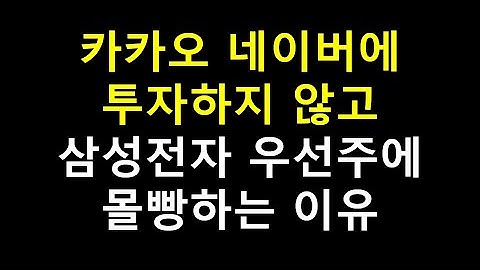 카카오 네이버에
투자하지 않고
삼성전자 우선주에
몰빵하는 이유